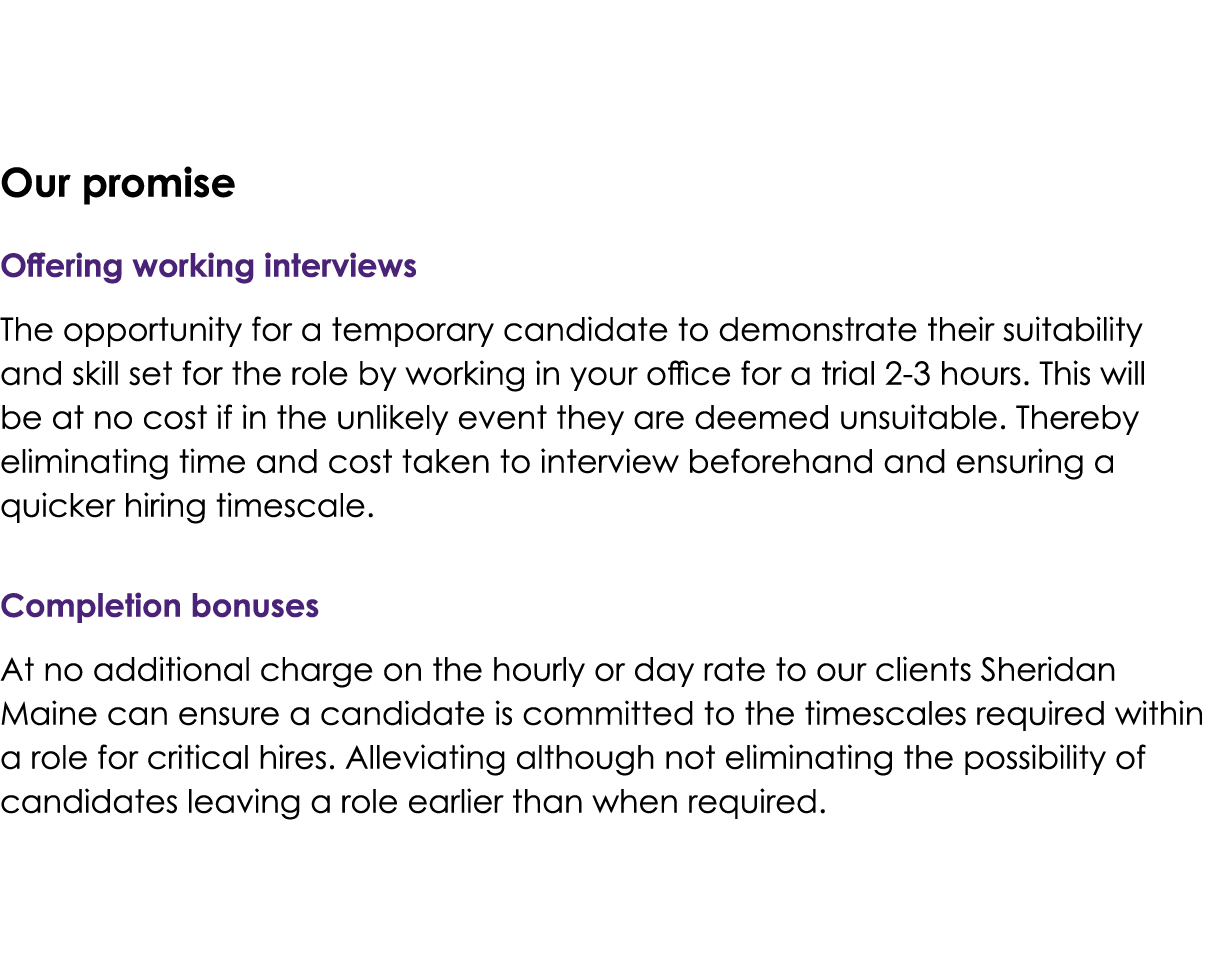 Our promise

Offering working interviews

The opportunity for a temporary candidate to demonstrate their suitability and skill set for the role by working in your office for a trial 2-3 hours. This will be at no cost if in the unlikely event they are deemed unsuitable. Thereby eliminating time and cost taken to interview beforehand and ensuring a quicker hiring timescale.

Completion bonuses

At no additional charge on the hourly or day rate to our clients Sheridan Maine can ensure a candidate is committed to the timescales required within a role for critical hires. Alleviating although not eliminating the possibility of candidates leaving a role earlier than when required.